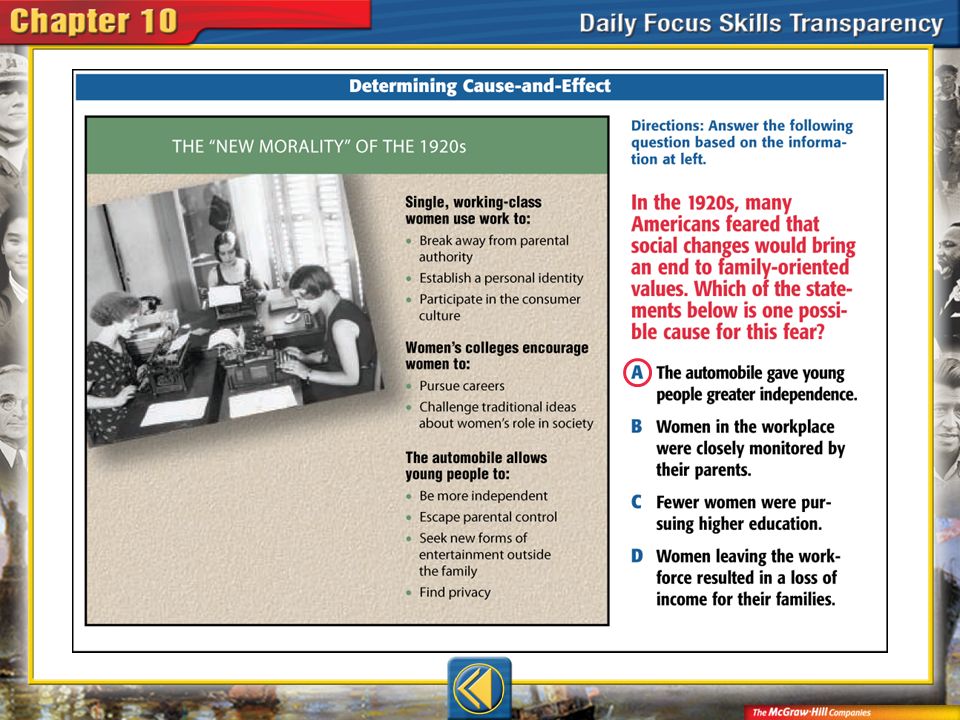 Chapter 10

Daily Focus Skills Transparency

Determining Cause-and-Effect

THE "NEW MORALITY" OF THE 1920s

Single, working-class women use work to:
- Break away from parental authority
- Establish a personal identity
- Participate in the consumer culture

Women's colleges encourage women to:
- Pursue careers
- Challenge traditional ideas about women's role in society

The automobile allows young people to:
- Be more independent
- Escape parental control
- Seek new forms of entertainment outside the family
- Find privacy

Directions: Answer the following question based on the information at left.

In the 1920s, many Americans feared that social changes would bring an end to family-oriented values. Which of the statements below is one possible cause for this fear?

A The automobile gave young people greater independence.

B Women in the workplace were closely monitored by their parents.

C Fewer women were pursuing higher education.

D Women leaving the workforce resulted in a loss of income for their families.

The McGraw-Hill Companies